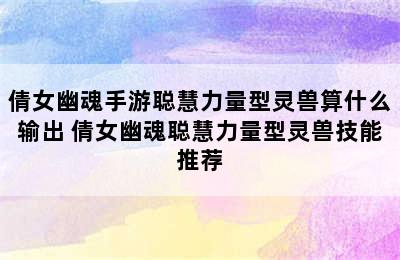 倩女幽魂手游聪慧力量型灵兽算什么输出 倩女幽魂聪慧力量型灵兽技能推荐